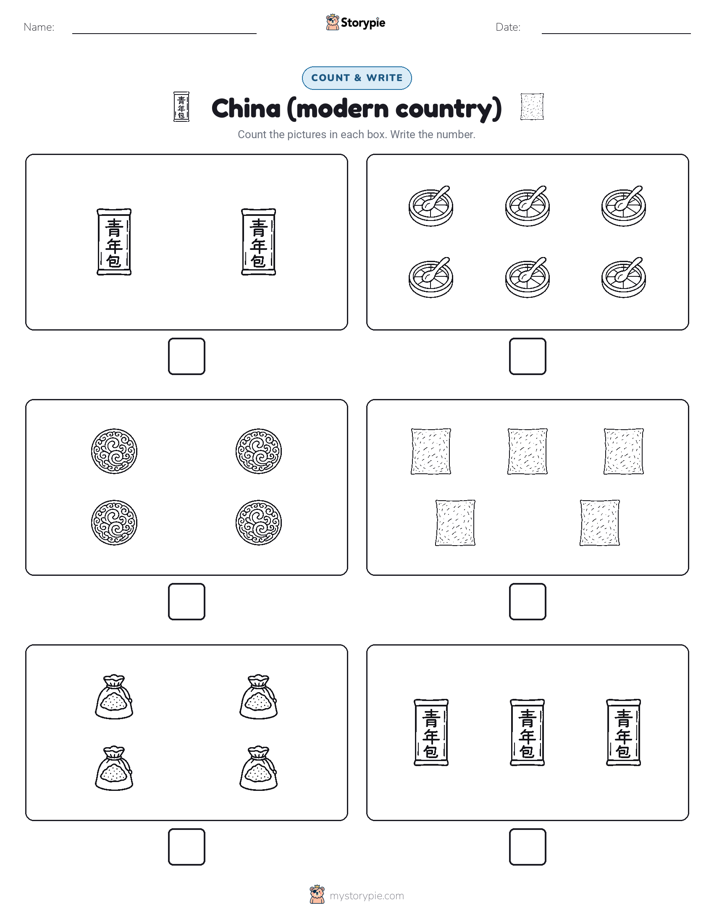 Name: Storypie Date:

COUNT & WRITE

青年包 China (modern country)

Count the pictures in each box. Write the number.

青年包 青年包

青年包 青年包 青年包

mystorypie.com